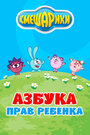 СМЕШАРИКИ

АЗБУКА
ПРАВ РЕБЕНКА